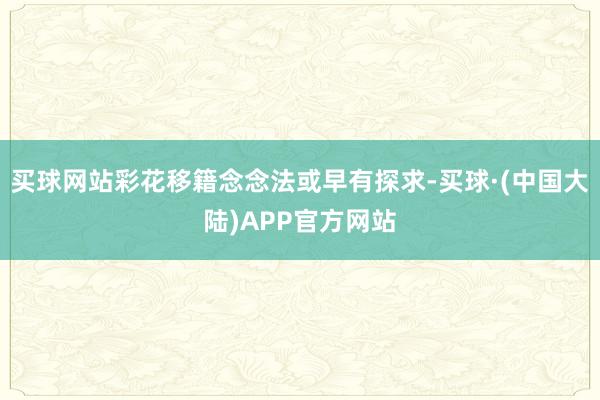 买球网站彩花移籍念念法或早有探求-买球·(中国大陆)APP官方网站